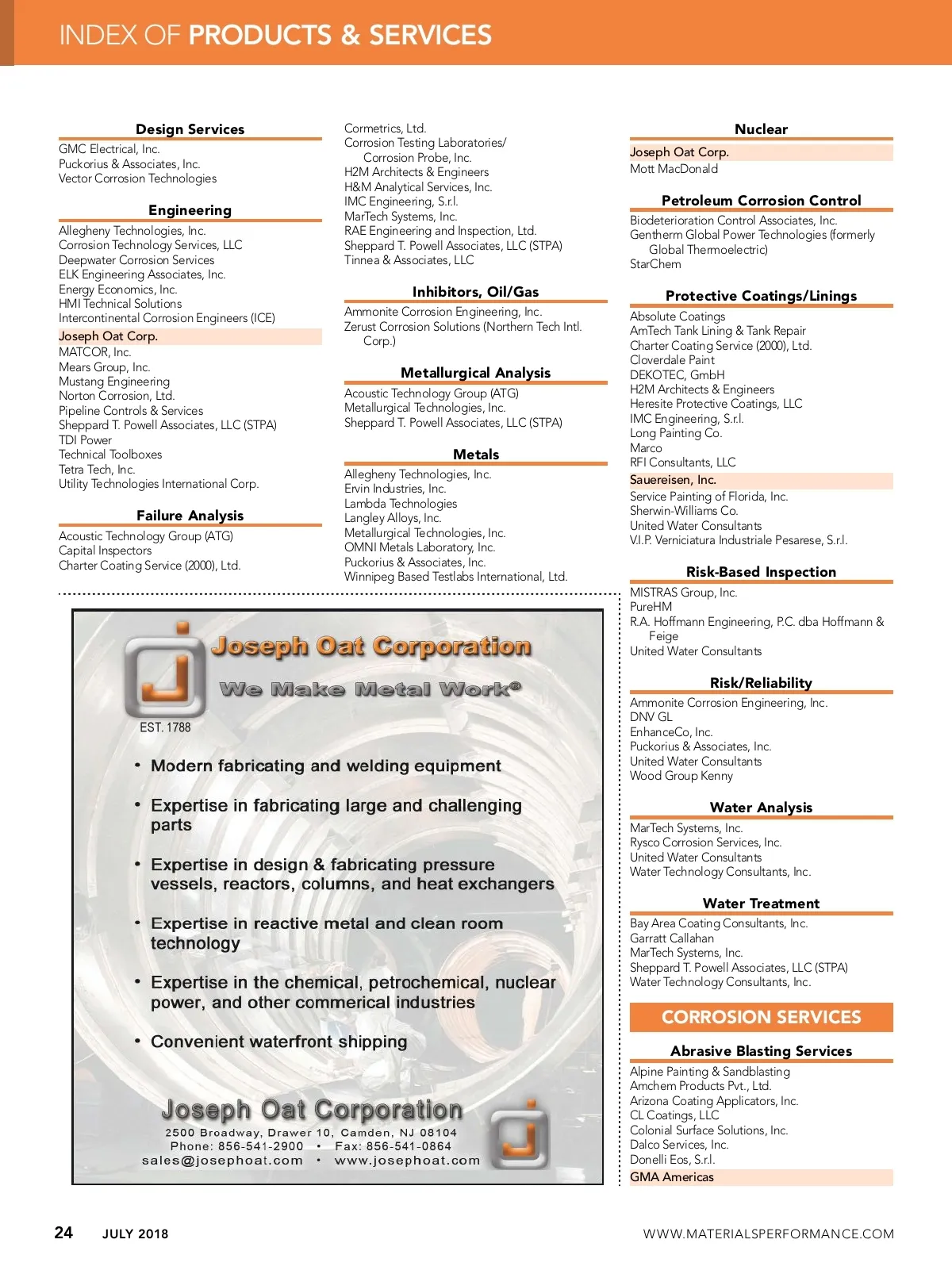 INDEX OF PRODUCTS & SERVICES

Design Services
GMC Electrical, Inc.
Puckorius & Associates, Inc.
Vector Corrosion Technologies

Engineering
Allegheny Technologies, Inc.
Corrosion Technology Services, LLC
Deepwater Corrosion Services
ELK Engineering Associates, Inc.
Energy Economics, Inc.
HMI Technical Solutions
Intercontinental Corrosion Engineers (ICE)
Joseph Oat Corp.
MATCOR, Inc.
Mears Group, Inc.
Mustang Engineering
Norton Corrosion, Ltd.
Pipeline Controls & Services
Sheppard T. Powell Associates, LLC (STPA)
TDI Power
Technical Toolboxes
Tetra Tech, Inc.
Utility Technologies International Corp.

Failure Analysis
Acoustic Technology Group (ATG)
Capital Inspectors
Charter Coating Service (2000), Ltd.

Cormetrics, Ltd.
Corrosion Testing Laboratories/ Corrosion Probe, Inc.
H2M Architects & Engineers
H&M Analytical Services, Inc.
IMC Engineering, S.r.l.
MarTech Systems, Inc.
RAE Engineering and Inspection, Ltd.
Sheppard T. Powell Associates, LLC (STPA)
Tinnea & Associates, LLC

Inhibitors, Oil/Gas
Ammonite Corrosion Engineering, Inc.
Zerust Corrosion Solutions (Northern Tech Intl. Corp.)

Metallurgical Analysis
Acoustic Technology Group (ATG)
Metallurgical Technologies, Inc.
Sheppard T. Powell Associates, LLC (STPA)

Metals
Allegheny Technologies, Inc.
Ervin Industries, Inc.
Lambda Technologies
Langley Alloys, Inc.
Metallurgical Technologies, Inc.
OMNI Metals Laboratory, Inc.
Puckorius & Associates, Inc.
Winnipeg Based Testlabs International, Ltd.

Nuclear
Joseph Oat Corp.
Mott MacDonald

Petroleum Corrosion Control
Biodeterioration Control Associates, Inc.
Gentherm Global Power Technologies (formerly Global Thermoelectric)
StarChem

Protective Coatings/Linings
Absolute Coatings
AmTech Tank Lining & Tank Repair
Charter Coating Service (2000), Ltd.
Cloverdale Paint
DEKOTEC, GmbH
H2M Architects & Engineers
Heresite Protective Coatings, LLC
IMC Engineering, S.r.l.
Long Painting Co.
Marco
RFI Consultants, LLC
Sauereisen, Inc.
Service Painting of Florida, Inc.
Sherwin-Williams Co.
United Water Consultants
V.I.P. Verniciatura Industriale Pesarese, S.r.l.

Risk-Based Inspection
MISTRAS Group, Inc.
PureHM
R.A. Hoffmann Engineering, P.C. dba Hoffmann & Feige
United Water Consultants

Risk/Reliability
Ammonite Corrosion Engineering, Inc.
DNV GL
EnhanceCo, Inc.
Puckorius & Associates, Inc.
United Water Consultants
Wood Group Kenny

Water Analysis
MarTech Systems, Inc.
Rysco Corrosion Services, Inc.
United Water Consultants
Water Technology Consultants, Inc.

Water Treatment
Bay Area Coating Consultants, Inc.
Garratt Callahan
MarTech Systems, Inc.
Sheppard T. Powell Associates, LLC (STPA)
Water Technology Consultants, Inc.

CORROSION SERVICES

Abrasive Blasting Services
Alpine Painting & Sandblasting
Amchem Products Pvt., Ltd.
Arizona Coating Applicators, Inc.
CL Coatings, LLC
Colonial Surface Solutions, Inc.
Dalco Services, Inc.
Donelli Eos, S.r.l.
GMA Americas

Joseph Oat Corporation
We Make Metal Work®
EST. 1788
• Modern fabricating and welding equipment
• Expertise in fabricating large and challenging parts
• Expertise in design & fabricating pressure vessels, reactors, columns, and heat exchangers
• Expertise in reactive metal and clean room technology
• Expertise in the chemical, petrochemical, nuclear power, and other commerical industries
• Convenient waterfront shipping
Joseph Oat Corporation
2500 Broadway, Drawer 10, Camden, NJ 08104
Phone: 856-541-2900 • Fax: 856-541-0864
sales@josephoat.com • www.josephoat.com

24 JULY 2018
WWW.MATERIALSPERFORMANCE.COM